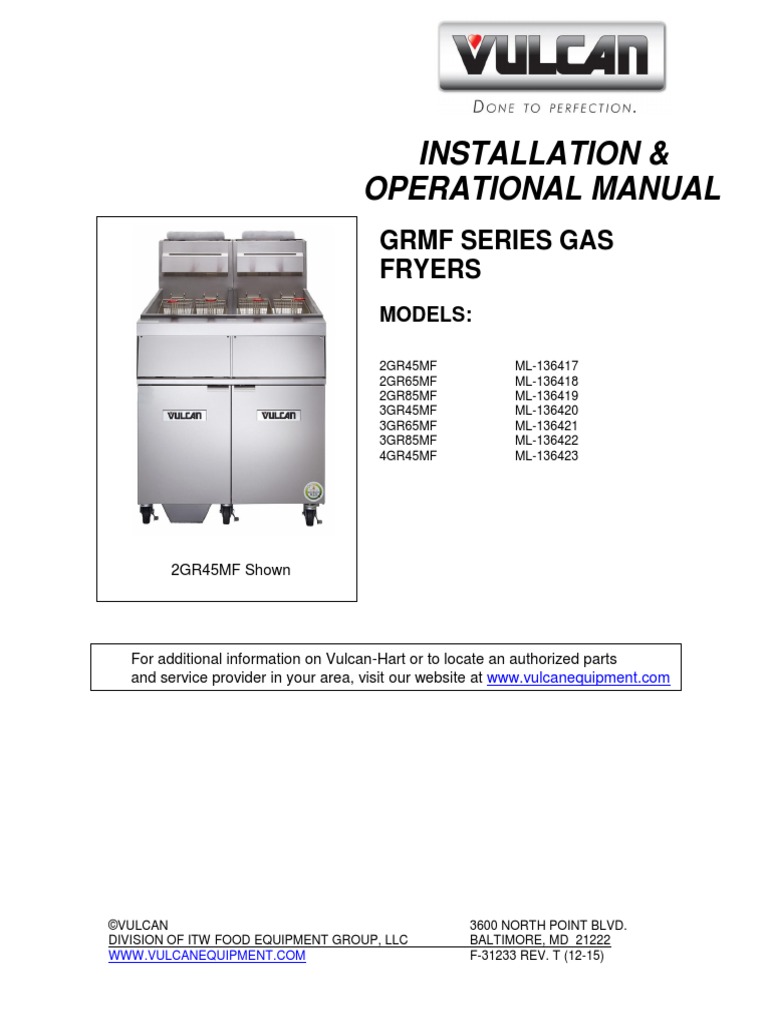 VULCAN
DONE TO PERFECTION.

INSTALLATION & OPERATIONAL MANUAL

VULCAN VULCAN

2GR45MF Shown

GRMF SERIES GAS FRYERS

MODELS:

| 2GR45MF | ML-136417 |
|---|---|
| 2GR65MF | ML-136418 |
| 2GR85MF | ML-136419 |
| 3GR45MF | ML-136420 |
| 3GR65MF | ML-136421 |
| 3GR85MF | ML-136422 |
| 4GR45MF | ML-136423 |

For additional information on Vulcan-Hart or to locate an authorized parts and service provider in your area, visit our website at www.vulcanequipment.com

©VULCAN
DIVISION OF ITW FOOD EQUIPMENT GROUP, LLC
WWW.VULCANEQUIPMENT.COM

3600 NORTH POINT BLVD.
BALTIMORE, MD 21222
F-31233 REV. T (12-15)